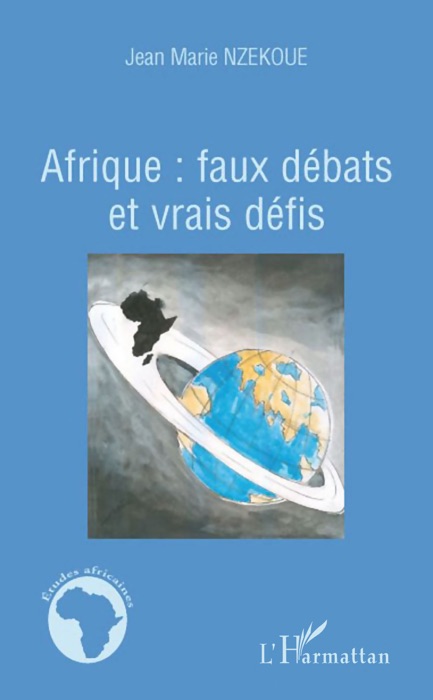 Jean Marie NZEKOUE

Afrique : faux débats et vrais défis

Études africaines

L'Harmattan